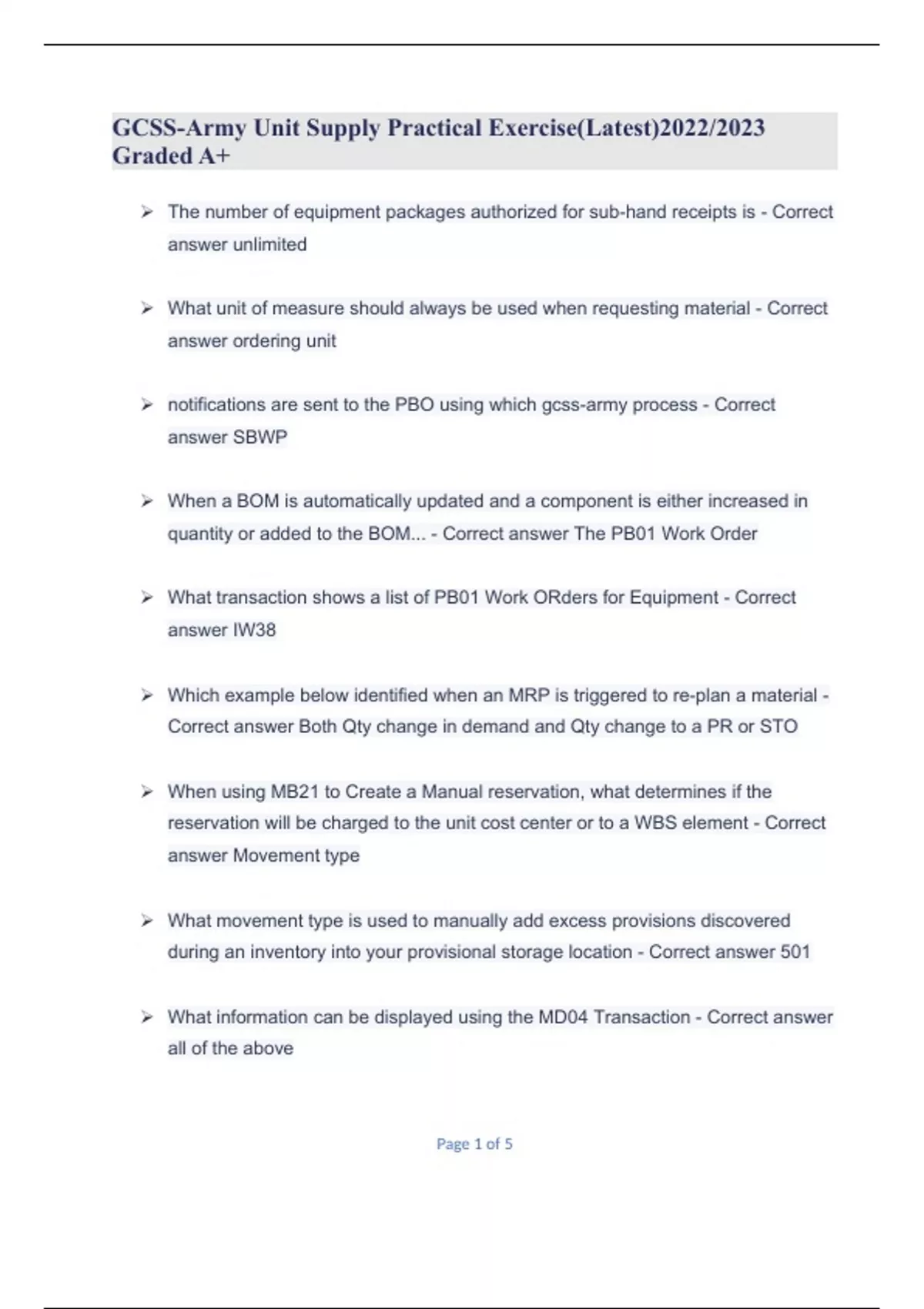 GCSS-Army Unit Supply Practical Exercise(Latest)2022/2023 Graded A+

➢ The number of equipment packages authorized for sub-hand receipts is - Correct answer unlimited

➢ What unit of measure should always be used when requesting material - Correct answer ordering unit

➢ notifications are sent to the PBO using which gcss-army process - Correct answer SBWP

➢ When a BOM is automatically updated and a component is either increased in quantity or added to the BOM... - Correct answer The PB01 Work Order

➢ What transaction shows a list of PB01 Work ORders for Equipment - Correct answer IW38

➢ Which example below identified when an MRP is triggered to re-plan a material - Correct answer Both Qty change in demand and Qty change to a PR or STO

➢ When using MB21 to Create a Manual reservation, what determines if the reservation will be charged to the unit cost center or to a WBS element - Correct answer Movement type

➢ What movement type is used to manually add excess provisions discovered during an inventory into your provisional storage location - Correct answer 501

➢ What information can be displayed using the MD04 Transaction - Correct answer all of the above

Page 1 of 5